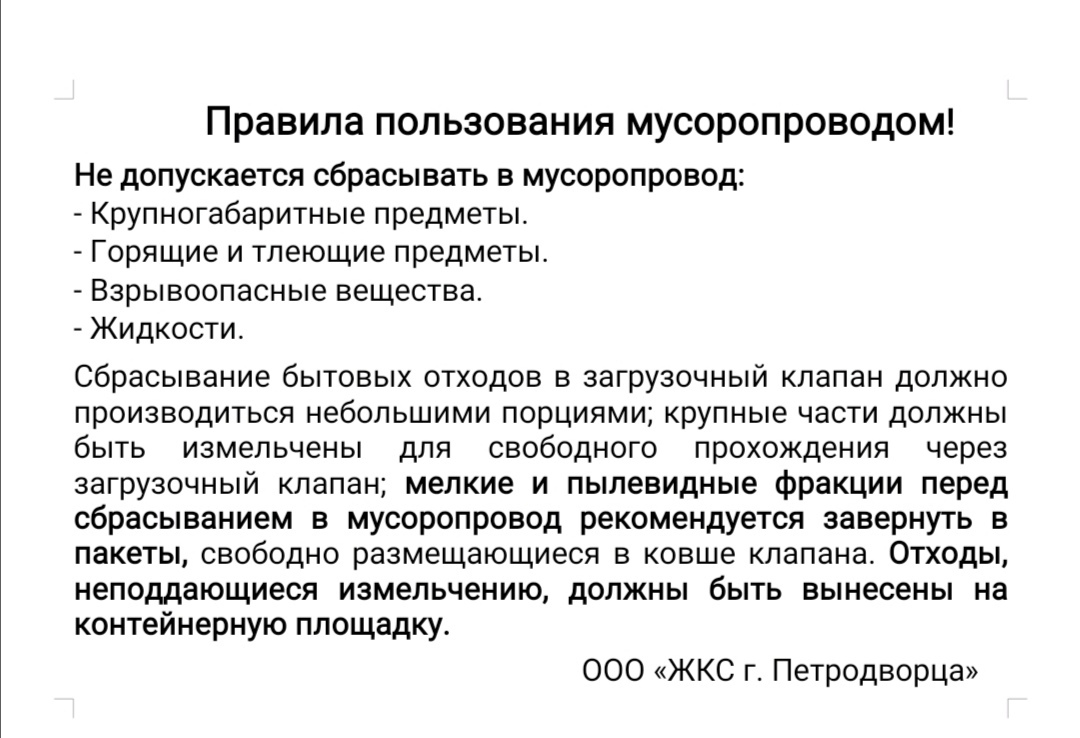 Правила пользования мусоропроводом!

Не допускается сбрасывать в мусоропровод:
- Крупногабаритные предметы.
- Горящие и тлеющие предметы.
- Взрывоопасные вещества.
- Жидкости.

Сбрасывание бытовых отходов в загрузочный клапан должно производиться небольшими порциями; крупные части должны быть измельчены для свободного прохождения через загрузочный клапан; мелкие и пылевидные фракции перед сбрасыванием в мусоропровод рекомендуется завернуть в пакеты, свободно размещающиеся в ковше клапана. Отходы, неподдающиеся измельчению, должны быть вынесены на контейнерную площадку.

ООО «ЖКС г. Петродворца»